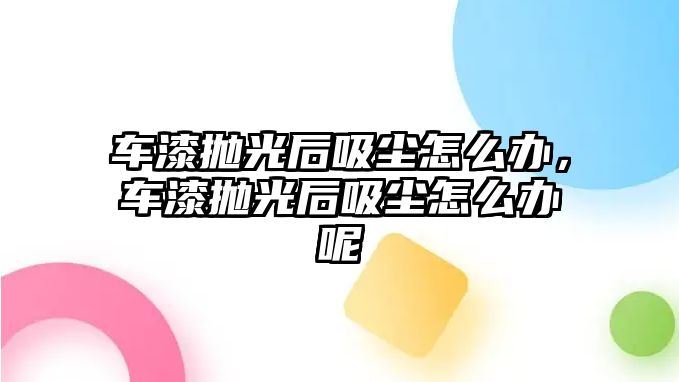 车漆抛光后吸尘怎么办，车漆抛光后吸尘怎么办呢